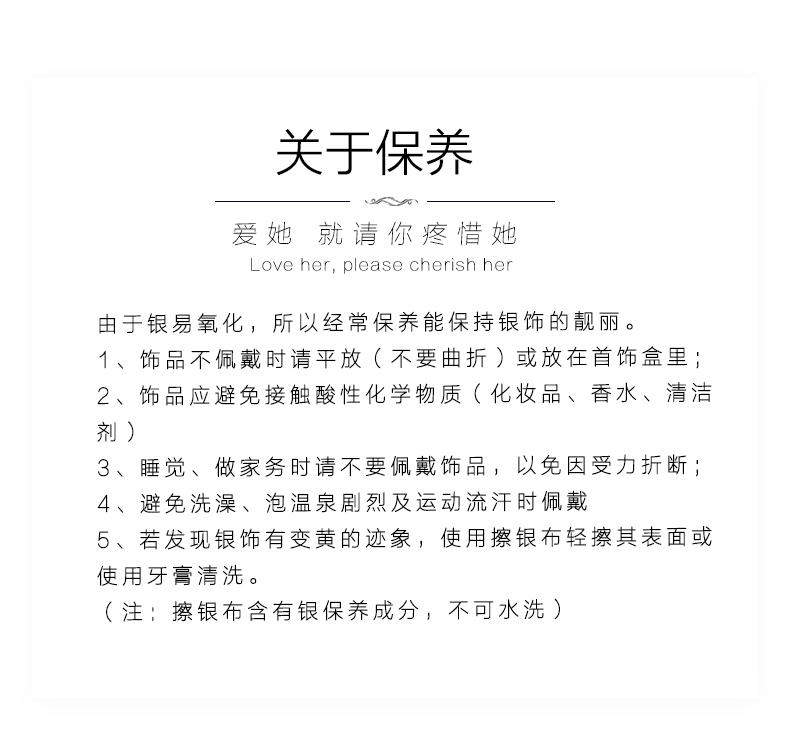 关于保养

爱她 就请你疼惜她
Love her, please cherish her

由于银易氧化，所以经常保养能保持银饰的靓丽。
1、饰品不佩戴时请平放（不要曲折）或放在首饰盒里；
2、饰品应避免接触酸性化学物质（化妆品、香水、清洁剂）
3、睡觉、做家务时请不要佩戴饰品，以免因受力折断；
4、避免洗澡、泡温泉剧烈及运动流汗时佩戴
5、若发现银饰有变黄的迹象，使用擦银布轻擦其表面或使用牙膏清洗。
（注：擦银布含有银保养成分，不可水洗）